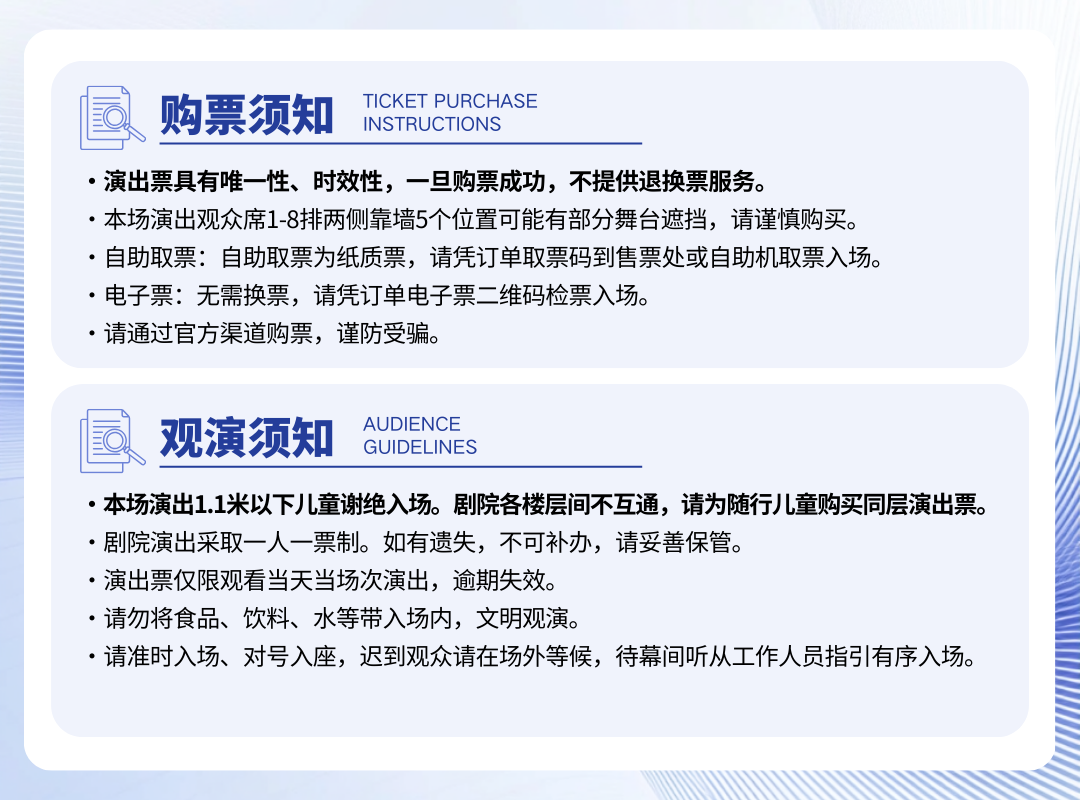 购票须知
TICKET PURCHASE
INSTRUCTIONS

• 演出票具有唯一性、时效性，一旦购票成功，不提供退换票服务。
• 本场演出观众席1-8排两侧靠墙5个位置可能有部分舞台遮挡，请谨慎购买。
• 自助取票：自助取票为纸质票，请凭订单取票码到售票处或自助机取票入场。
• 电子票：无需换票，请凭订单电子票二维码检票入场。
• 请通过官方渠道购票，谨防受骗。

观演须知
AUDIENCE
GUIDELINES

• 本场演出1.1米以下儿童谢绝入场。剧院各楼层间不互通，请为随行儿童购买同层演出票。
• 剧院演出采取一人一票制。如有遗失，不可补办，请妥善保管。
• 演出票仅限观看当天当场次演出，逾期失效。
• 请勿将食品、饮料、水等带入场内，文明观演。
• 请准时入场、对号入座，迟到观众请在场外等候，待幕间听从工作人员指引有序入场。